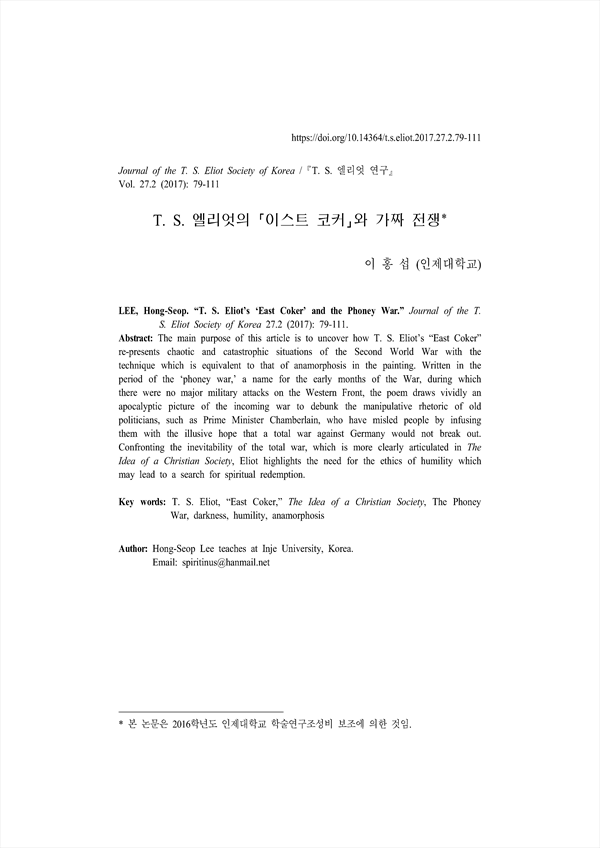 https://doi.org/10.14364/t.s.eliot.2017.27.2.79-111

Journal of the T. S. Eliot Society of Korea / 『T. S. 엘리엇 연구』
Vol. 27.2 (2017): 79-111

T. S. 엘리엇의 「이스트 코커」와 가짜 전쟁*

이 홍 섭 (인제대학교)

LEE, Hong-Seop. "T. S. Eliot's 'East Coker' and the Phoney War." Journal of the T. S. Eliot Society of Korea 27.2 (2017): 79-111.
Abstract: The main purpose of this article is to uncover how T. S. Eliot's "East Coker" re-presents chaotic and catastrophic situations of the Second World War with the technique which is equivalent to that of anamorphosis in the painting. Written in the period of the 'phoney war,' a name for the early months of the War, during which there were no major military attacks on the Western Front, the poem draws vividly an apocalyptic picture of the incoming war to debunk the manipulative rhetoric of old politicians, such as Prime Minister Chamberlain, who have misled people by infusing them with the illusive hope that a total war against Germany would not break out. Confronting the inevitability of the total war, which is more clearly articulated in The Idea of a Christian Society, Eliot highlights the need for the ethics of humility which may lead to a search for spiritual redemption.

Key words: T. S. Eliot, "East Coker," The Idea of a Christian Society, The Phoney War, darkness, humility, anamorphosis

Author: Hong-Seop Lee teaches at Inje University, Korea.
Email: spiritinus@hanmail.net

* 본 논문은 2016학년도 인제대학교 학술연구조성비 보조에 의한 것임.